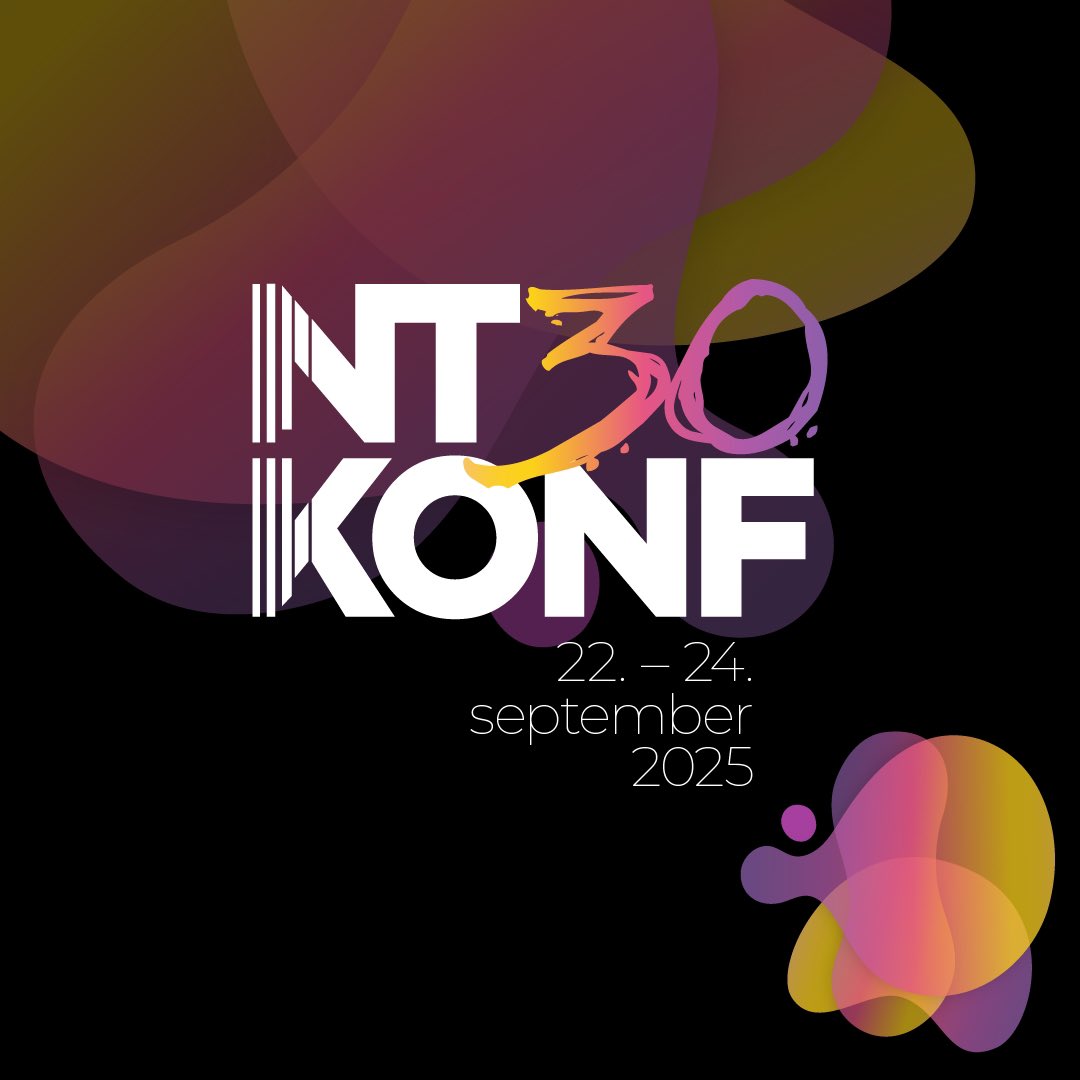 NT 30
KONF
22. – 24.
september
2025